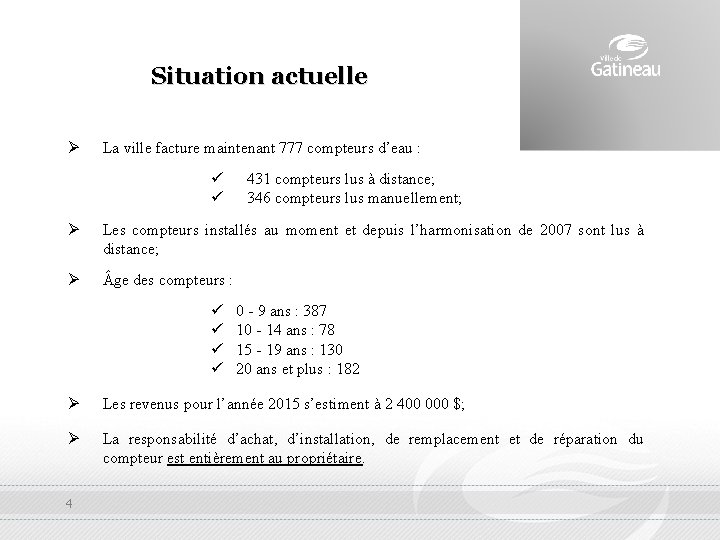 Ville de Gatineau

Situation actuelle

➢ La ville facture maintenant 777 compteurs d'eau :

✓ 431 compteurs lus à distance;
✓ 346 compteurs lus manuellement;

➢ Les compteurs installés au moment et depuis l'harmonisation de 2007 sont lus à distance;

➢ Âge des compteurs :

✓ 0 - 9 ans : 387
✓ 10 - 14 ans : 78
✓ 15 - 19 ans : 130
✓ 20 ans et plus : 182

➢ Les revenus pour l'année 2015 s'estiment à 2 400 000 $;

➢ La responsabilité d'achat, d'installation, de remplacement et de réparation du compteur est entièrement au propriétaire.

4